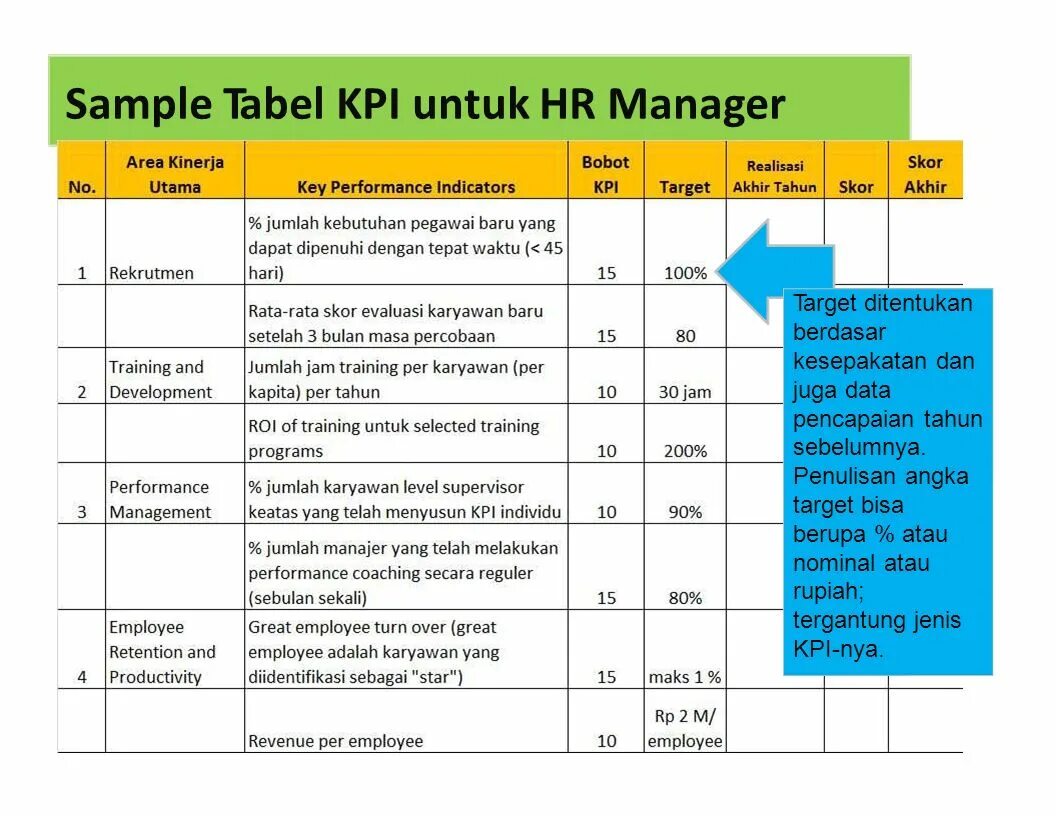 Sample Tabel KPI untuk HR Manager

| No. | Area Kinerja Utama | Key Performance Indicators | Bobot KPI | Target | Realisasi Akhir Tahun | Skor | Skor Akhir |
|---|---|---|---|---|---|---|---|
| 1 | Rekrutmen | % jumlah kebutuhan pegawai baru yang dapat dipenuhi dengan tepat waktu (< 45 hari) | 15 | 100% | | | |
| | | Rata-rata skor evaluasi karyawan baru setelah 3 bulan masa percobaan | 15 | 80 | | | |
| 2 | Training and Development | Jumlah jam training per karyawan (per kapita) per tahun | 10 | 30 jam | | | |
| | | ROI of training untuk selected training programs | 10 | 200% | | | |
| 3 | Performance Management | % jumlah karyawan level supervisor keatas yang telah menyusun KPI individu | 10 | 90% | | | |
| | | % jumlah manajer yang telah melakukan performance coaching secara reguler (sebulan sekali) | 15 | 80% | | | |
| 4 | Employee Retention and Productivity | Great employee turn over (great employee adalah karyawan yang diidentifikasi sebagai "star") | 15 | maks 1 % | | | |
| | | Revenue per employee | 10 | Rp 2 M/ employee | | | |

Target ditentukan berdasar kesepakatan dan juga data pencapaian tahun sebelumnya. Penulisan angka target bisa berupa % atau nominal atau rupiah; tergantung jenis KPI-nya.